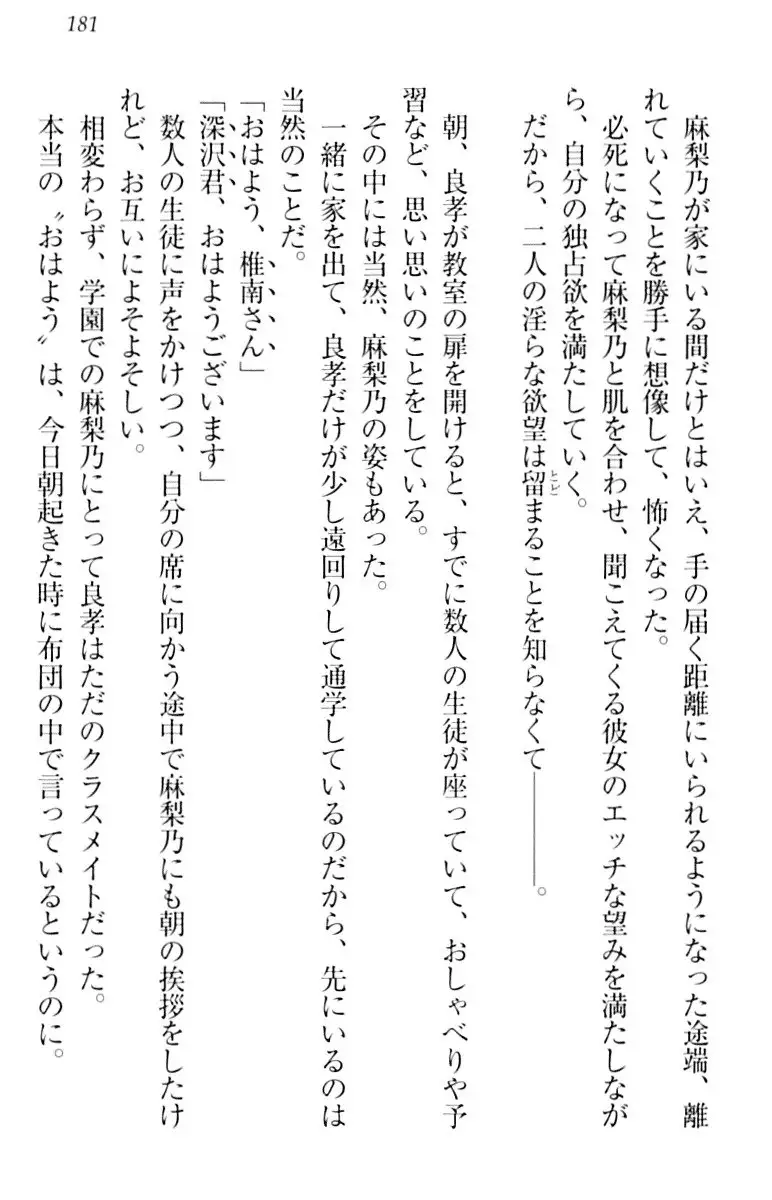 181

麻梨乃が家にいる間だけとはいえ、手の届く距離にいられるようになった途端、離れていくことを勝手に想像して、怖くなった。
必死になって麻梨乃と肌を合わせ、聞こえてくる彼女のエッチな望みを満たしながら、自分の独占欲を満たしていく。
だから、二人の淫らな欲望は留まることを知らなくて――――。

朝、良孝が教室の扉を開けると、すでに数人の生徒が座っていて、おしゃべりや予習など、思い思いのことをしている。
その中には当然、麻梨乃の姿もあった。
一緒に家を出て、良孝だけが少し遠回りして通学しているのだから、先にいるのは当然のことだ。
「おはよう、椎南さん」
「深沢君、おはようございます」
数人の生徒に声をかけつつ、自分の席に向かう途中で麻梨乃にも朝の挨拶をしたけれど、お互いによそよそしい。
相変わらず、学園での麻梨乃にとって良孝はただのクラスメイトだった。
本当の〝おはよう〟は、今日朝起きた時に布団の中で言っているというのに。